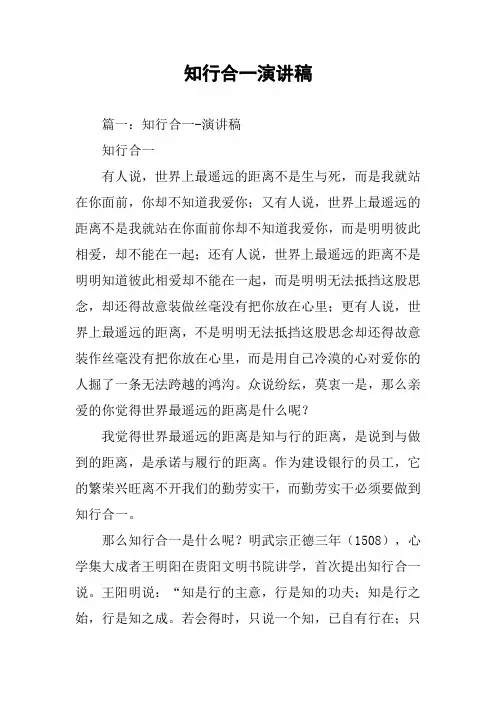 知行合一演讲稿

篇一：知行合一-演讲稿

知行合一

有人说，世界上最遥远的距离不是生与死，而是我就站在你面前，你却不知道我爱你；又有人说，世界上最遥远的距离不是我就站在你面前你却不知道我爱你，而是明明彼此相爱，却不能在一起；还有人说，世界上最遥远的距离不是明明知道彼此相爱却不能在一起，而是明明无法抵挡这股思念，却还得故意装做丝毫没有把你放在心里；更有人说，世界上最遥远的距离，不是明明无法抵挡这股思念却还得故意装作丝毫没有把你放在心里，而是用自己冷漠的心对爱你的人掘了一条无法跨越的鸿沟。众说纷纭，莫衷一是，那么亲爱的你觉得世界最遥远的距离是什么呢？

我觉得世界最遥远的距离是知与行的距离，是说到与做到的距离，是承诺与履行的距离。作为建设银行的员工，它的繁荣兴旺离不开我们的勤劳实干，而勤劳实干必须要做到知行合一。

那么知行合一是什么呢？明武宗正德三年（1508），心学集大成者王明阳在贵阳文明书院讲学，首次提出知行合一说。王阳明说：“知是行的主意，行是知的功夫；知是行之始，行是知之成。若会得时，只说一个知，已自有行在；只